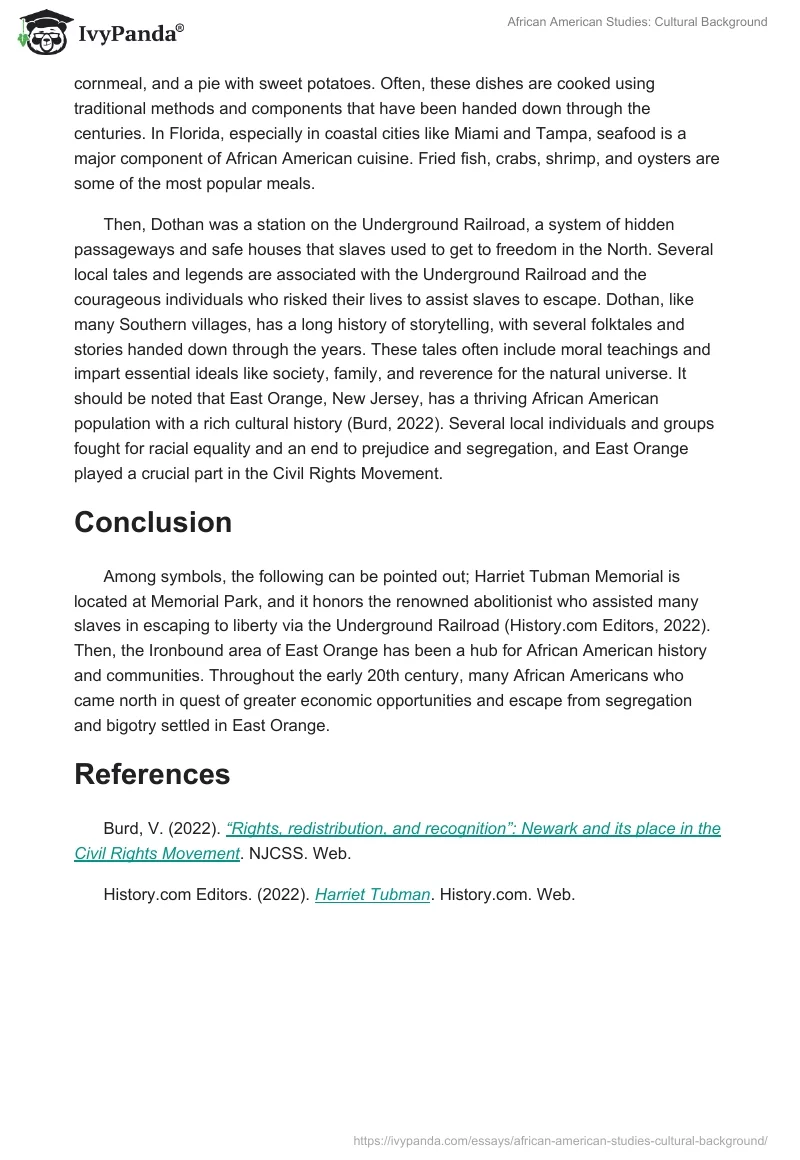 IvyPanda®

African American Studies: Cultural Background

cornmeal, and a pie with sweet potatoes. Often, these dishes are cooked using traditional methods and components that have been handed down through the centuries. In Florida, especially in coastal cities like Miami and Tampa, seafood is a major component of African American cuisine. Fried fish, crabs, shrimp, and oysters are some of the most popular meals.

Then, Dothan was a station on the Underground Railroad, a system of hidden passageways and safe houses that slaves used to get to freedom in the North. Several local tales and legends are associated with the Underground Railroad and the courageous individuals who risked their lives to assist slaves to escape. Dothan, like many Southern villages, has a long history of storytelling, with several folktales and stories handed down through the years. These tales often include moral teachings and impart essential ideals like society, family, and reverence for the natural universe. It should be noted that East Orange, New Jersey, has a thriving African American population with a rich cultural history (Burd, 2022). Several local individuals and groups fought for racial equality and an end to prejudice and segregation, and East Orange played a crucial part in the Civil Rights Movement.

Conclusion

Among symbols, the following can be pointed out; Harriet Tubman Memorial is located at Memorial Park, and it honors the renowned abolitionist who assisted many slaves in escaping to liberty via the Underground Railroad (History.com Editors, 2022). Then, the Ironbound area of East Orange has been a hub for African American history and communities. Throughout the early 20th century, many African Americans who came north in quest of greater economic opportunities and escape from segregation and bigotry settled in East Orange.

References

Burd, V. (2022). “Rights, redistribution, and recognition”: Newark and its place in the Civil Rights Movement. NJCSS. Web.

History.com Editors. (2022). Harriet Tubman. History.com. Web.

https://ivypanda.com/essays/african-american-studies-cultural-background/